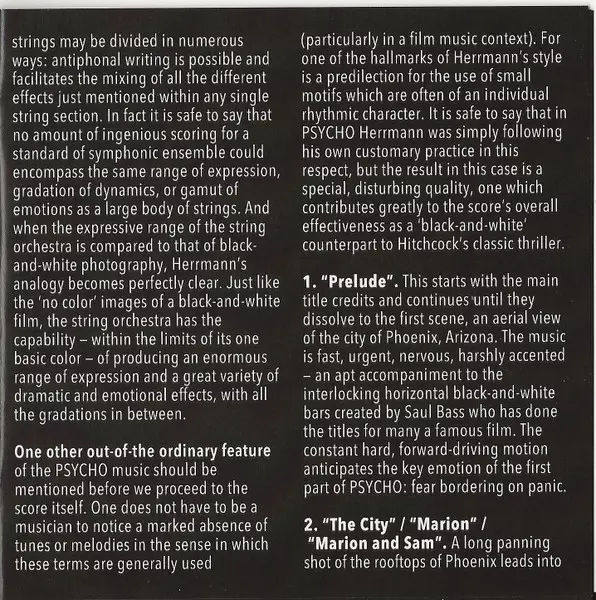 strings may be divided in numerous ways: antiphonal writing is possible and facilitates the mixing of all the different effects just mentioned within any single string section. In fact it is safe to say that no amount of ingenious scoring for a standard of symphonic ensemble could encompass the same range of expression, gradation of dynamics, or gamut of emotions as a large body of strings. And when the expressive range of the string orchestra is compared to that of black-and-white photography, Herrmann's analogy becomes perfectly clear. Just like the 'no color' images of a black-and-white film, the string orchestra has the capability – within the limits of its one basic color – of producing an enormous range of expression and a great variety of dramatic and emotional effects, with all the gradations in between.

One other out-of-the ordinary feature of the PSYCHO music should be mentioned before we proceed to the score itself. One does not have to be a musician to notice a marked absence of tunes or melodies in the sense in which these terms are generally used (particularly in a film music context). For one of the hallmarks of Herrmann's style is a predilection for the use of small motifs which are often of an individual rhythmic character. It is safe to say that in PSYCHO Herrmann was simply following his own customary practice in this respect, but the result in this case is a special, disturbing quality, one which contributes greatly to the score's overall effectiveness as a 'black-and-white' counterpart to Hitchcock's classic thriller.

1. "Prelude". This starts with the main title credits and continues until they dissolve to the first scene, an aerial view of the city of Phoenix, Arizona. The music is fast, urgent, nervous, harshly accented – an apt accompaniment to the interlocking horizontal black-and-white bars created by Saul Bass who has done the titles for many a famous film. The constant hard, forward-driving motion anticipates the key emotion of the first part of PSYCHO: fear bordering on panic.

2. "The City" / "Marion" / "Marion and Sam". A long panning shot of the rooftops of Phoenix leads into